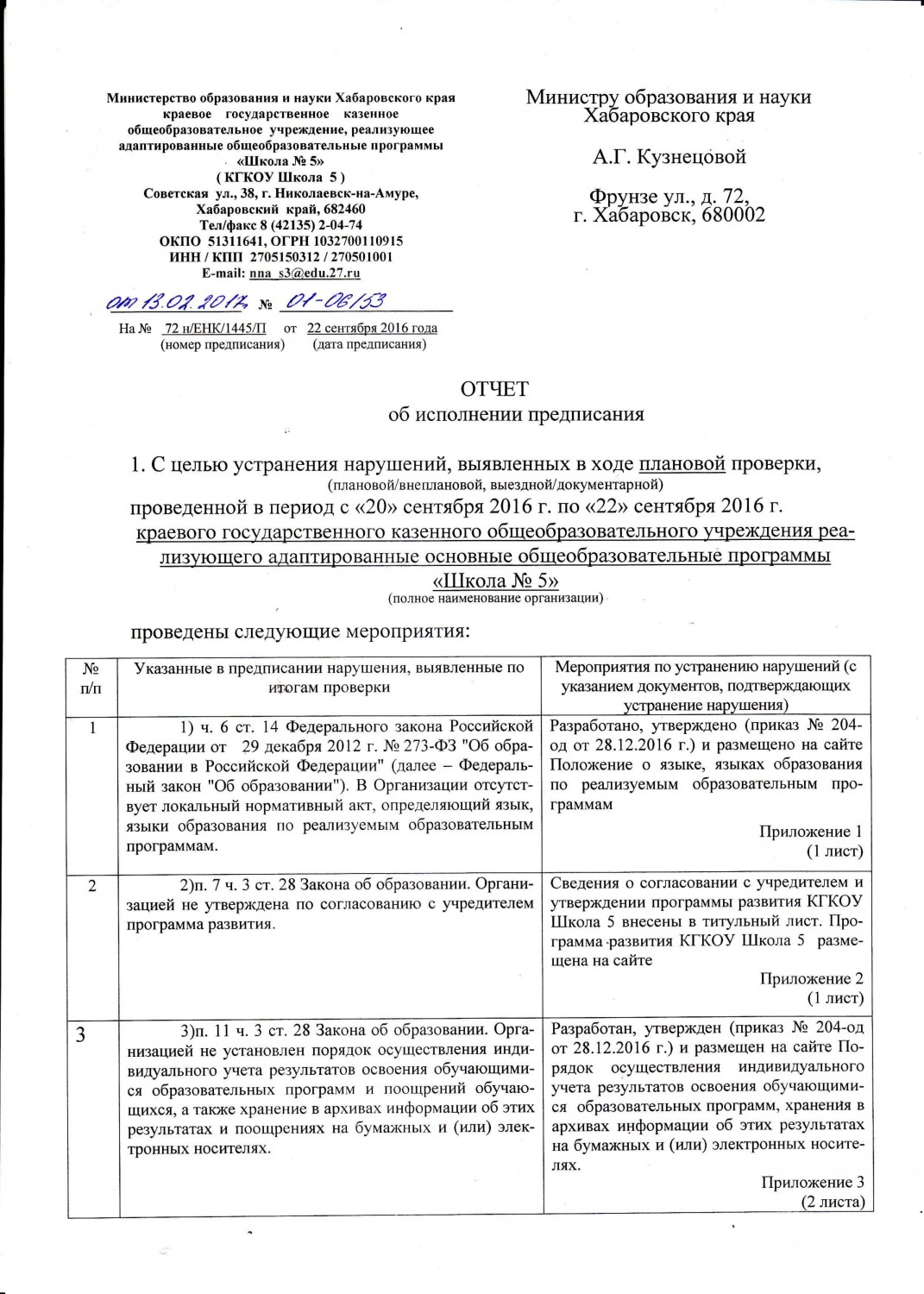 Министерство образования и науки Хабаровского края
краевое государственное казенное общеобразовательное учреждение, реализующее адаптированные общеобразовательные программы
«Школа № 5»
( КГКОУ Школа 5 )
Советская ул., 38, г. Николаевск-на-Амуре, Хабаровский край, 682460
Тел/факс 8 (42135) 2-04-74
ОКПО 51311641, ОГРН 1032700110915
ИНН / КПП 2705150312 / 270501001
E-mail: nna_s3@edu.27.ru

от 13.02.2017 № 01-06/53

На № 72 н/ЕНК/1445/П от 22 сентября 2016 года
(номер предписания) (дата предписания)

Министру образования и науки Хабаровского края

А.Г. Кузнецовой

Фрунзе ул., д. 72,
г. Хабаровск, 680002

ОТЧЕТ
об исполнении предписания

1. С целью устранения нарушений, выявленных в ходе плановой проверки,
(плановой/внеплановой, выездной/документарной)
проведенной в период с «20» сентября 2016 г. по «22» сентября 2016 г.
краевого государственного казенного общеобразовательного учреждения реализующего адаптированные основные общеобразовательные программы «Школа № 5»
(полное наименование организации)

проведены следующие мероприятия:

| № п/п | Указанные в предписании нарушения, выявленные по итогам проверки | Мероприятия по устранению нарушений (с указанием документов, подтверждающих устранение нарушения) |
|---|---|---|
| 1 | 1) ч. 6 ст. 14 Федерального закона Российской Федерации от 29 декабря 2012 г. № 273-ФЗ "Об образовании в Российской Федерации" (далее – Федеральный закон "Об образовании"). В Организации отсутствует локальный нормативный акт, определяющий язык, языки образования по реализуемым образовательным программам. | Разработано, утверждено (приказ № 204-од от 28.12.2016 г.) и размещено на сайте Положение о языке, языках образования по реализуемым образовательным программам Приложение 1 (1 лист) |
| 2 | 2)п. 7 ч. 3 ст. 28 Закона об образовании. Организацией не утверждена по согласованию с учредителем программа развития. | Сведения о согласовании с учредителем и утверждении программы развития КГКОУ Школа 5 внесены в титульный лист. Программа развития КГКОУ Школа 5 размещена на сайте Приложение 2 (1 лист) |
| 3 | 3)п. 11 ч. 3 ст. 28 Закона об образовании. Организацией не установлен порядок осуществления индивидуального учета результатов освоения обучающимися образовательных программ и поощрений обучающихся, а также хранение в архивах информации об этих результатах и поощрениях на бумажных и (или) электронных носителях. | Разработан, утвержден (приказ № 204-од от 28.12.2016 г.) и размещен на сайте Порядок осуществления индивидуального учета результатов освоения обучающимися образовательных программ, хранения в архивах информации об этих результатах на бумажных и (или) электронных носителях. Приложение 3 (2 листа) |